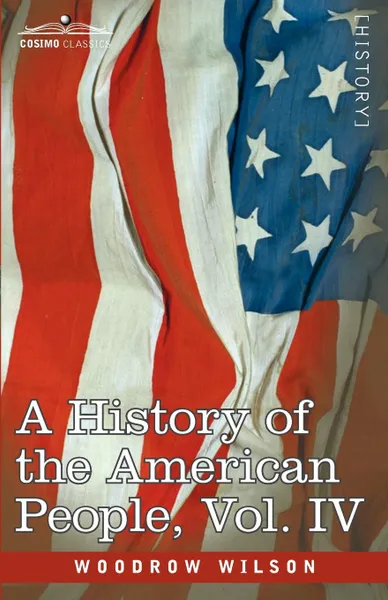 COSIMO CLASSICS

[HISTORY]

A History of the American People, Vol. IV

WOODROW WILSON